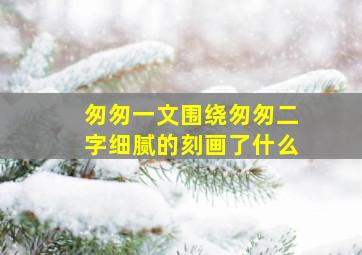 匆匆一文围绕匆匆二字细腻的刻画了什么